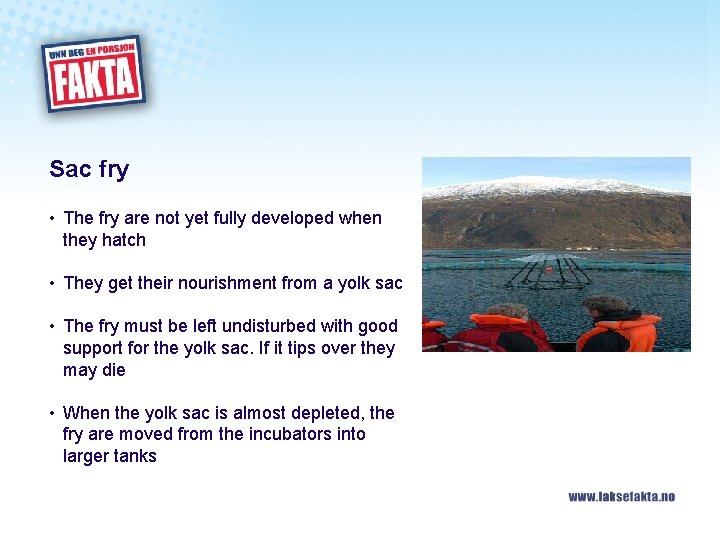 UNN DEG EN PORSJON
FAKTA

Sac fry

• The fry are not yet fully developed when they hatch

• They get their nourishment from a yolk sac

• The fry must be left undisturbed with good support for the yolk sac. If it tips over they may die

• When the yolk sac is almost depleted, the fry are moved from the incubators into larger tanks

www.laksefakta.no